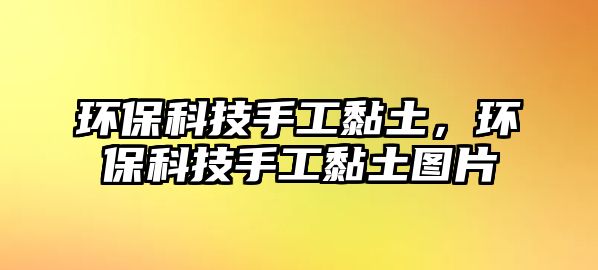 环保科技手工黏土，环保科技手工黏土图片